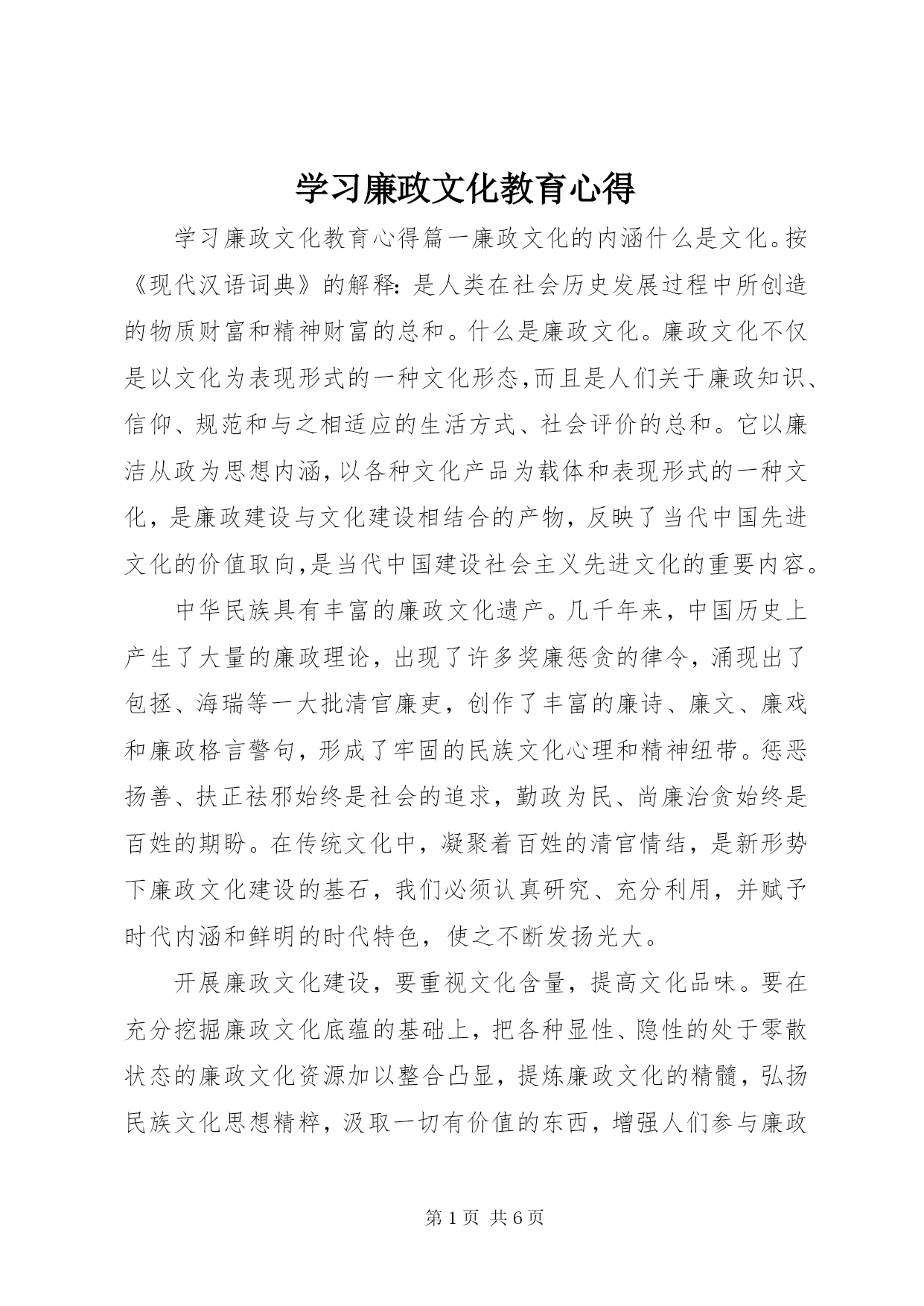 学习廉政文化教育心得

学习廉政文化教育心得篇一廉政文化的内涵什么是文化。按《现代汉语词典》的解释：是人类在社会历史发展过程中所创造的物质财富和精神财富的总和。什么是廉政文化。廉政文化不仅是以文化为表现形式的一种文化形态,而且是人们关于廉政知识、信仰、规范和与之相适应的生活方式、社会评价的总和。它以廉洁从政为思想内涵,以各种文化产品为载体和表现形式的一种文化，是廉政建设与文化建设相结合的产物，反映了当代中国先进文化的价值取向,是当代中国建设社会主义先进文化的重要内容。

中华民族具有丰富的廉政文化遗产。几千年来，中国历史上产生了大量的廉政理论，出现了许多奖廉惩贪的律令，涌现出了包拯、海瑞等一大批清官廉吏，创作了丰富的廉诗、廉文、廉戏和廉政格言警句，形成了牢固的民族文化心理和精神纽带。惩恶扬善、扶正祛邪始终是社会的追求，勤政为民、尚廉治贪始终是百姓的期盼。在传统文化中，凝聚着百姓的清官情结，是新形势下廉政文化建设的基石，我们必须认真研究、充分利用，并赋予时代内涵和鲜明的时代特色，使之不断发扬光大。

开展廉政文化建设，要重视文化含量，提高文化品味。要在充分挖掘廉政文化底蕴的基础上，把各种显性、隐性的处于零散状态的廉政文化资源加以整合凸显，提炼廉政文化的精髓，弘扬民族文化思想精粹，汲取一切有价值的东西，增强人们参与廉政

第 1 页 共 6 页